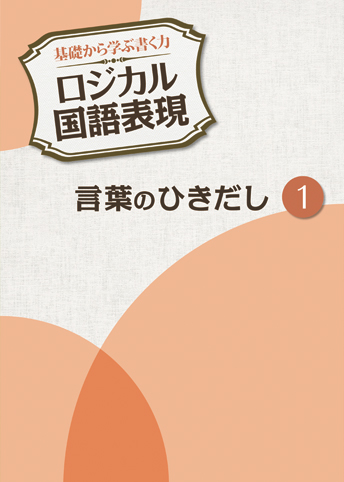 基礎から学ぶ書く力

ロジカル
国語表現

言葉のひきだし 1